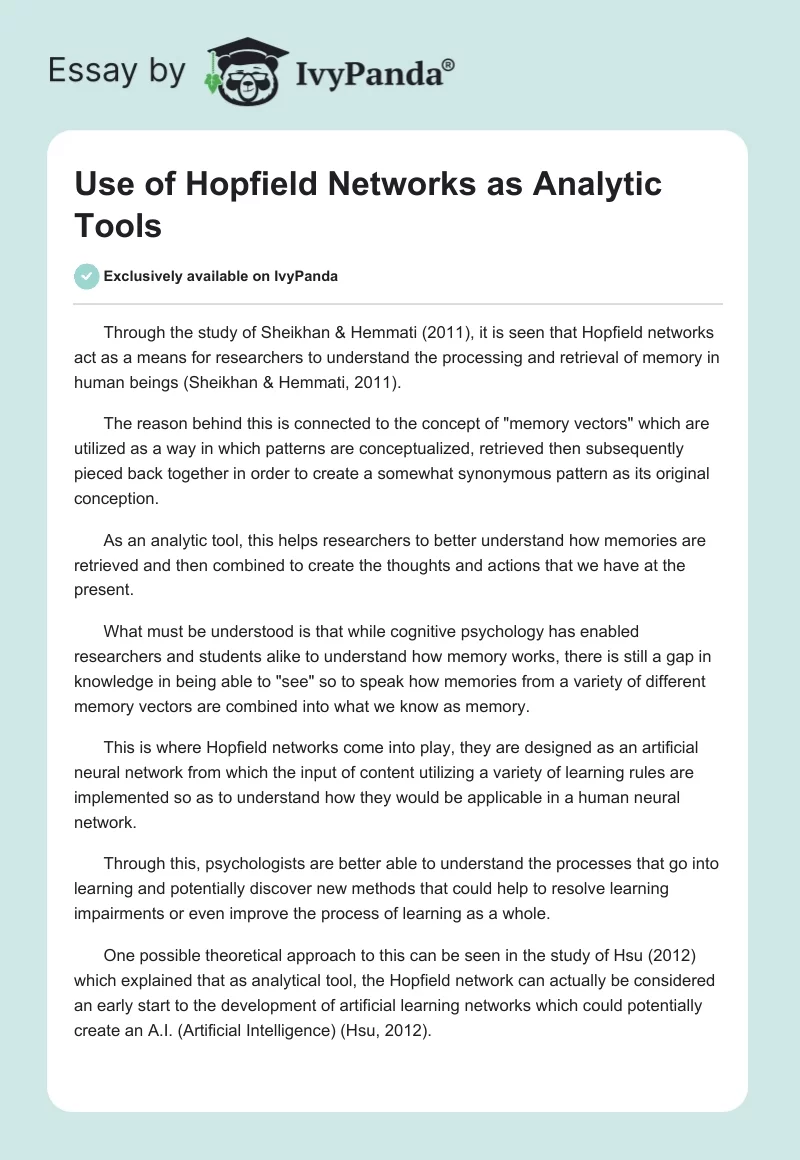 Essay by IvyPanda®

Use of Hopfield Networks as Analytic Tools

Exclusively available on IvyPanda

Through the study of Sheikhan & Hemmati (2011), it is seen that Hopfield networks act as a means for researchers to understand the processing and retrieval of memory in human beings (Sheikhan & Hemmati, 2011).

The reason behind this is connected to the concept of "memory vectors" which are utilized as a way in which patterns are conceptualized, retrieved then subsequently pieced back together in order to create a somewhat synonymous pattern as its original conception.

As an analytic tool, this helps researchers to better understand how memories are retrieved and then combined to create the thoughts and actions that we have at the present.

What must be understood is that while cognitive psychology has enabled researchers and students alike to understand how memory works, there is still a gap in knowledge in being able to "see" so to speak how memories from a variety of different memory vectors are combined into what we know as memory.

This is where Hopfield networks come into play, they are designed as an artificial neural network from which the input of content utilizing a variety of learning rules are implemented so as to understand how they would be applicable in a human neural network.

Through this, psychologists are better able to understand the processes that go into learning and potentially discover new methods that could help to resolve learning impairments or even improve the process of learning as a whole.

One possible theoretical approach to this can be seen in the study of Hsu (2012) which explained that as analytical tool, the Hopfield network can actually be considered an early start to the development of artificial learning networks which could potentially create an A.I. (Artificial Intelligence) (Hsu, 2012).